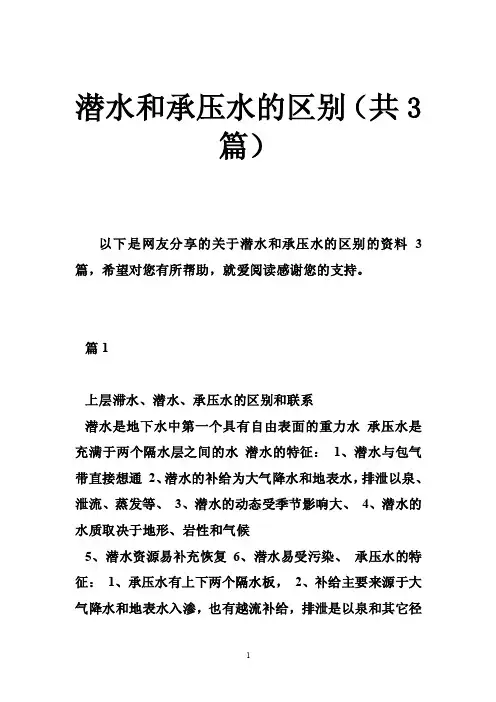 潜水和承压水的区别（共3篇）

以下是网友分享的关于潜水和承压水的区别的资料 3 篇，希望对您有所帮助，就爱阅读感谢您的支持。

篇1

上层滞水、潜水、承压水的区别和联系

潜水是地下水中第一个具有自由表面的重力水 承压水是充满于两个隔水层之间的水 潜水的特征： 1、潜水与包气带直接想通 2、潜水的补给为大气降水和地表水，排泄以泉、泄流、蒸发等、 3、潜水的动态受季节影响大、 4、潜水的水质取决于地形、岩性和气候

5、潜水资源易补充恢复 6、潜水易受污染、 承压水的特征： 1、承压水有上下两个隔水板， 2、补给主要来源于大气降水和地表水入渗，也有越流补给，排泄是以泉和其它径

1